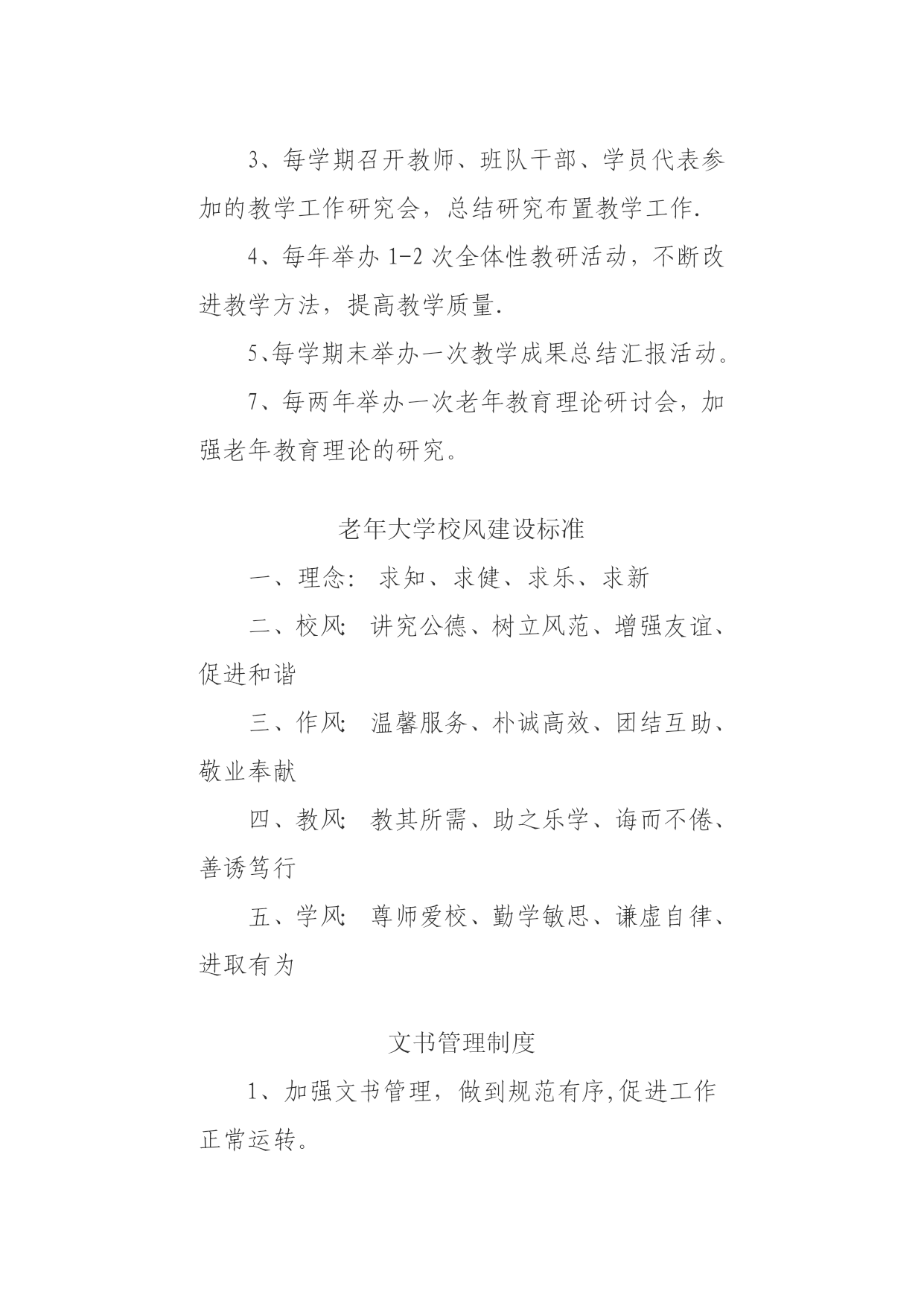 3、每学期召开教师、班队干部、学员代表参加的教学工作研究会，总结研究布置教学工作.

4、每年举办 1-2 次全体性教研活动，不断改进教学方法，提高教学质量.

5、每学期末举办一次教学成果总结汇报活动。

7、每两年举办一次老年教育理论研讨会，加强老年教育理论的研究。

老年大学校风建设标准

一、理念：求知、求健、求乐、求新

二、校风：讲究公德、树立风范、增强友谊、促进和谐

三、作风：温馨服务、朴诚高效、团结互助、敬业奉献

四、教风：教其所需、助之乐学、诲而不倦、善诱笃行

五、学风：尊师爱校、勤学敏思、谦虚自律、进取有为

文书管理制度

1、加强文书管理，做到规范有序,促进工作正常运转。